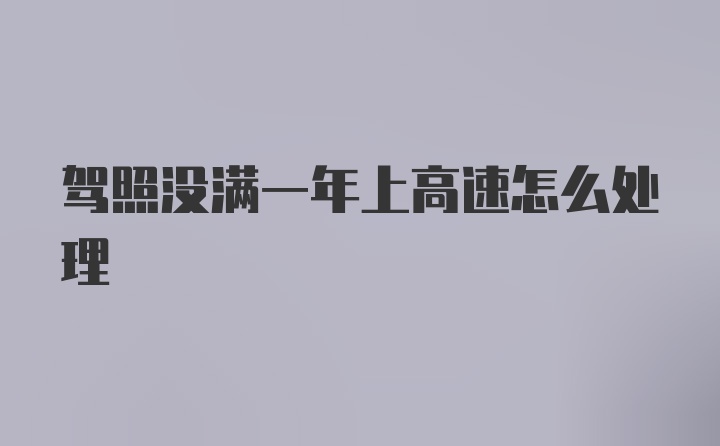 驾照没满一年上高速怎么处理